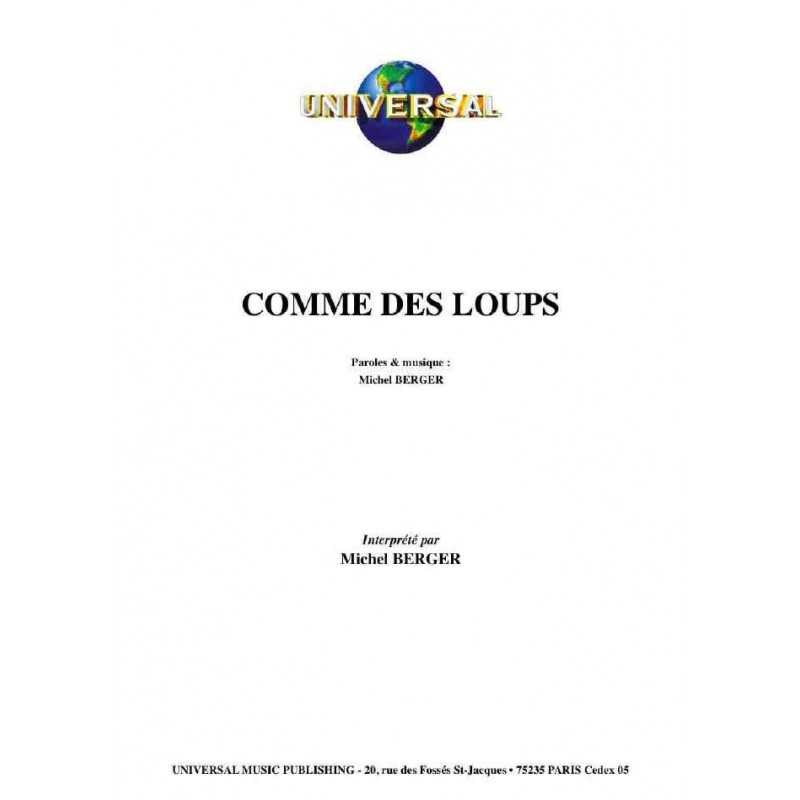 UNIVERSAL

COMME DES LOUPS

Paroles & musique :
Michel BERGER

Interprété par
Michel BERGER

UNIVERSAL MUSIC PUBLISHING - 20, rue des Fossés St-Jacques • 75235 PARIS Cedex 05